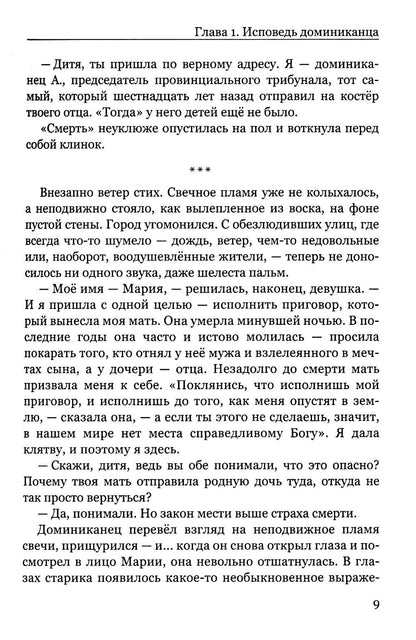 Глава 1. Исповедь доминиканца

— Дитя, ты пришла по верному адресу. Я — доминиканец А., председатель провинциального трибунала, тот самый, который шестнадцать лет назад отправил на костёр твоего отца. «Тогда» у него детей ещё не было.

«Смерть» неуклюже опустилась на пол и воткнула перед собой клинок.

***

Внезапно ветер стих. Свечное пламя уже не колыхалось, а неподвижно стояло, как вылепленное из воска, на фоне пустой стены. Город угомонился. С обезлюдивших улиц, где всегда что-то шумело — дождь, ветер, чем-то недовольные или, наоборот, воодушевлённые жители, — теперь не доносилось ни одного звука, даже шелеста пальм.

— Моё имя — Мария, — решилась, наконец, девушка. — И я пришла с одной целью — исполнить приговор, который вынесла моя мать. Она умерла минувшей ночью. В последние годы она часто и истово молилась — просила покарать того, кто отнял у неё мужа и взлелеянного в мечтах сына, а у дочери — отца. Незадолго до смерти мать призвала меня к себе. «Поклянись, что исполнишь мой приговор, и исполнишь до того, как меня опустят в землю, — сказала она, — а если ты этого не сделаешь, значит, в нашем мире нет места справедливому Богу». Я дала клятву, и поэтому я здесь.

— Скажи, дитя, ведь вы обе понимали, что это опасно? Почему твоя мать отправила родную дочь туда, откуда не так просто вернуться?

— Да, понимали. Но закон мести выше страха смерти.

Доминиканец перевёл взгляд на неподвижное пламя свечи, прищурился — и... когда он снова открыл глаза и посмотрел в лицо Марии, она невольно отшатнулась. В глазах старика появилось какое-то необыкновенное выраже-

9